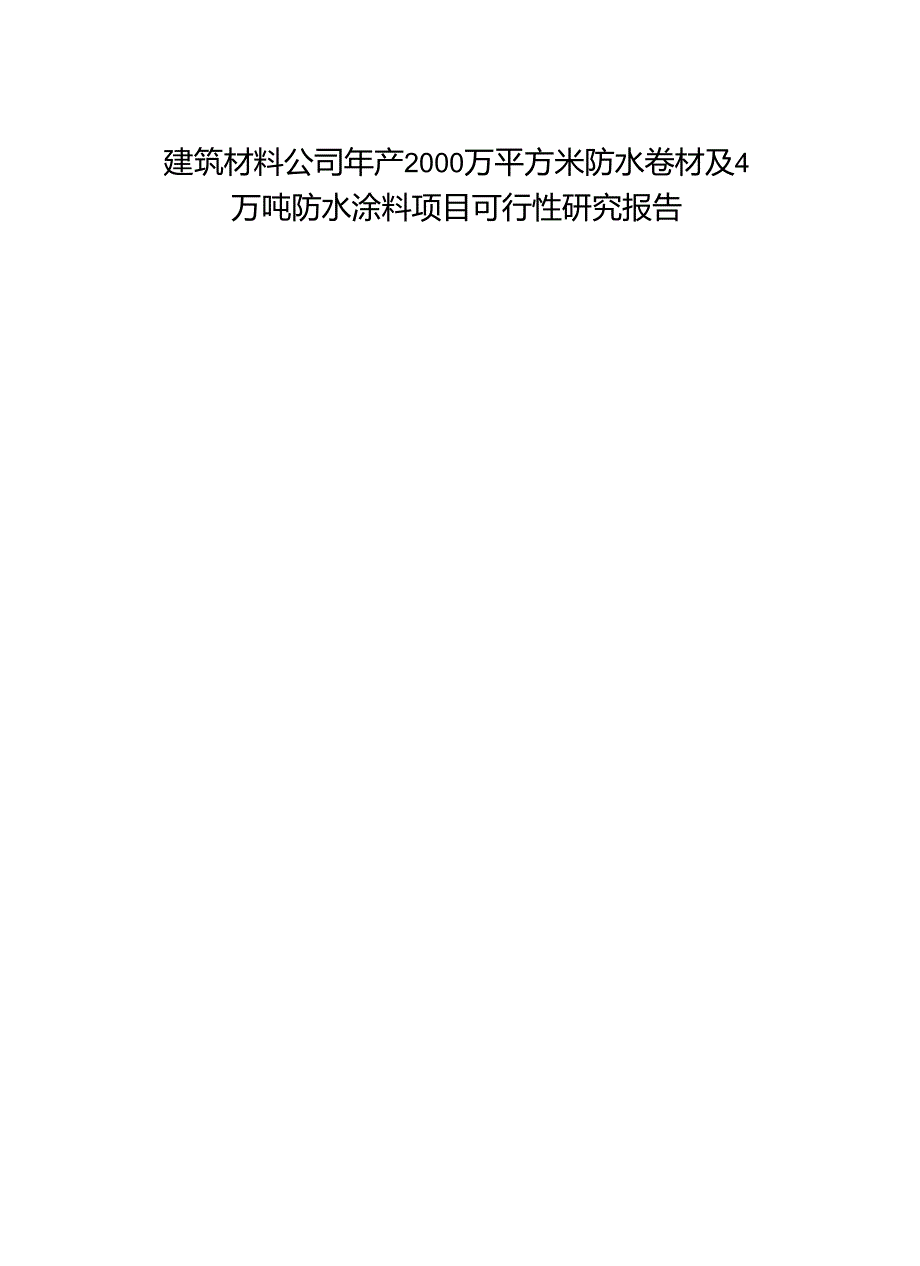 建筑材料公司年产2000万平方米防水卷材及4万吨防水涂料项目可行性研究报告